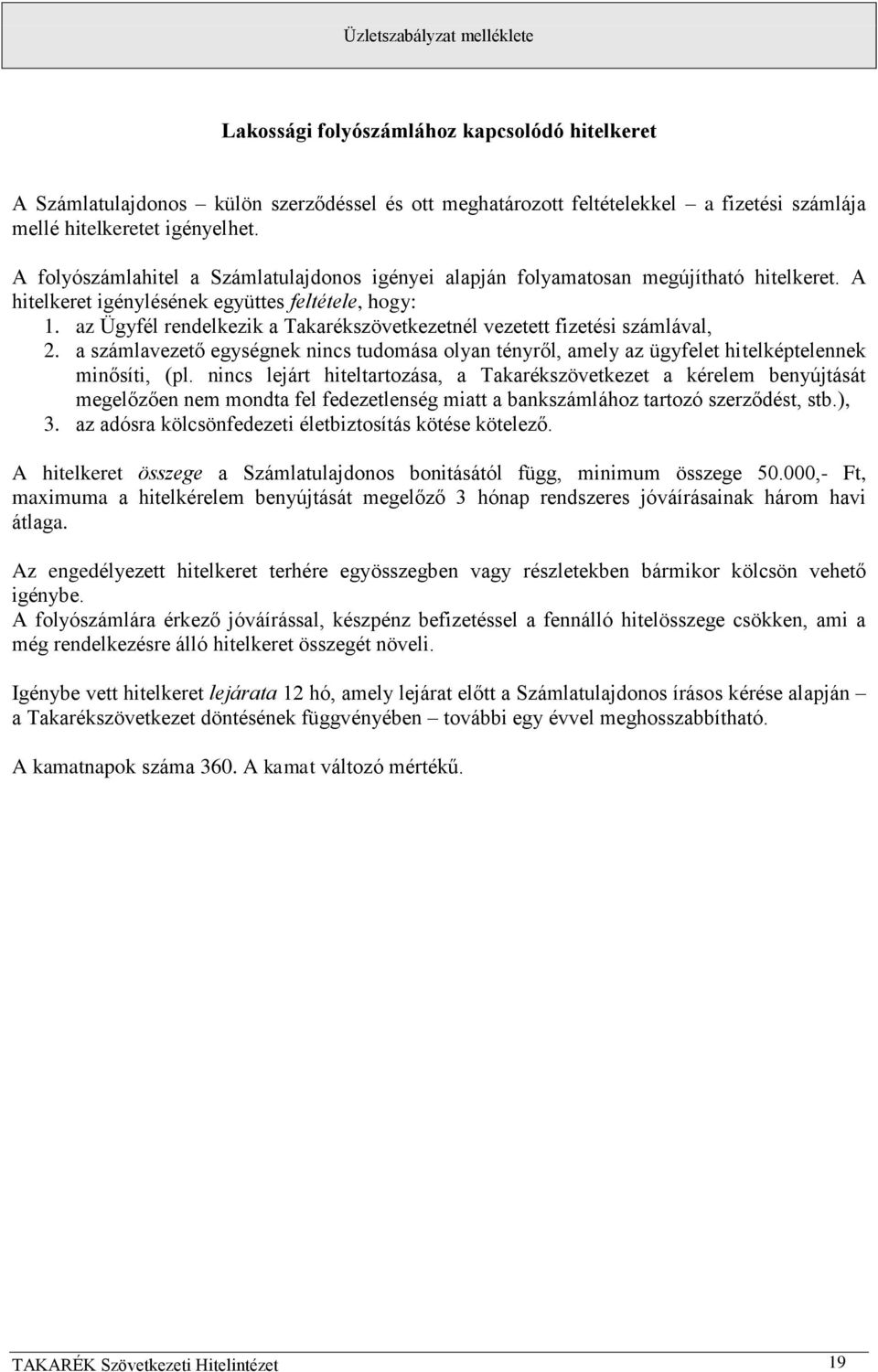 Üzletszabályzat melléklete

Lakossági folyószámlához kapcsolódó hitelkeret

A Számlatulajdonos – külön szerződéssel és ott meghatározott feltételekkel – a fizetési számlája mellé hitelkeretet igényelhet.

A folyószámlahitel a Számlatulajdonos igényei alapján folyamatosan megújítható hitelkeret. A hitelkeret igénylésének együttes feltétele, hogy:
1. az Ügyfél rendelkezik a Takarékszövetkezetnél vezetett fizetési számlával,
2. a számlavezető egységnek nincs tudomása olyan tényről, amely az ügyfelet hitelképtelennek minősíti, (pl. nincs lejárt hiteltartozása, a Takarékszövetkezet a kérelem benyújtását megelőzően nem mondta fel fedezetlenség miatt a bankszámlához tartozó szerződést, stb.),
3. az adósra kölcsönfedezeti életbiztosítás kötése kötelező.

A hitelkeret összege a Számlatulajdonos bonitásától függ, minimum összege 50.000,- Ft, maximuma a hitelkérelem benyújtását megelőző 3 hónap rendszeres jóváírásainak három havi átlaga.

Az engedélyezett hitelkeret terhére egyösszegben vagy részletekben bármikor kölcsön vehető igénybe.
A folyószámlára érkező jóváírással, készpénz befizetéssel a fennálló hitelösszege csökken, ami a még rendelkezésre álló hitelkeret összegét növeli.

Igénybe vett hitelkeret lejárata 12 hó, amely lejárat előtt a Számlatulajdonos írásos kérése alapján – a Takarékszövetkezet döntésének függvényében – további egy évvel meghosszabbítható.

A kamatnapok száma 360. A kamat változó mértékű.

TAKARÉK Szövetkezeti Hitelintézet 19